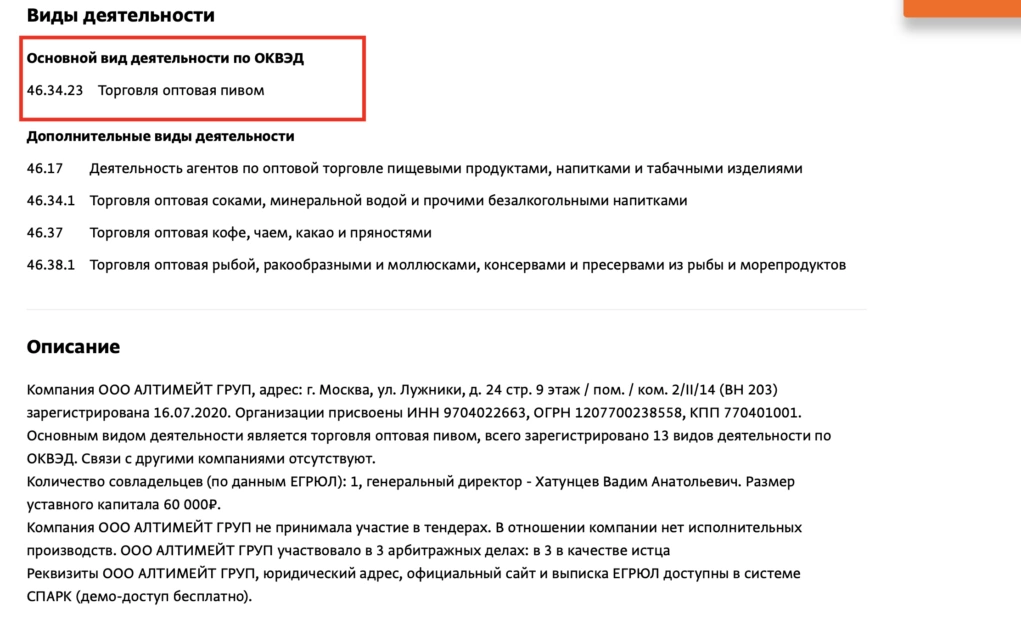 Виды деятельности

Основной вид деятельности по ОКВЭД

46.34.23 Торговля оптовая пивом

Дополнительные виды деятельности

46.17 Деятельность агентов по оптовой торговле пищевыми продуктами, напитками и табачными изделиями

46.34.1 Торговля оптовая соками, минеральной водой и прочими безалкогольными напитками

46.37 Торговля оптовая кофе, чаем, какао и пряностями

46.38.1 Торговля оптовая рыбой, ракообразными и моллюсками, консервами и пресервами из рыбы и морепродуктов

Описание

Компания ООО АЛТИМЕЙТ ГРУП, адрес: г. Москва, ул. Лужники, д. 24 стр. 9 этаж / пом. / ком. 2/II/14 (ВН 203) зарегистрирована 16.07.2020. Организации присвоены ИНН 9704022663, ОГРН 1207700238558, КПП 770401001. Основным видом деятельности является торговля оптовая пивом, всего зарегистрировано 13 видов деятельности по ОКВЭД. Связи с другими компаниями отсутствуют.
Количество совладельцев (по данным ЕГРЮЛ): 1, генеральный директор - Хатунцев Вадим Анатольевич. Размер уставного капитала 60 000₽.
Компания ООО АЛТИМЕЙТ ГРУП не принимала участие в тендерах. В отношении компании нет исполнительных производств. ООО АЛТИМЕЙТ ГРУП участвовало в 3 арбитражных делах: в 3 в качестве истца
Реквизиты ООО АЛТИМЕЙТ ГРУП, юридический адрес, официальный сайт и выписка ЕГРЮЛ доступны в системе СПАРК (демо-доступ бесплатно).